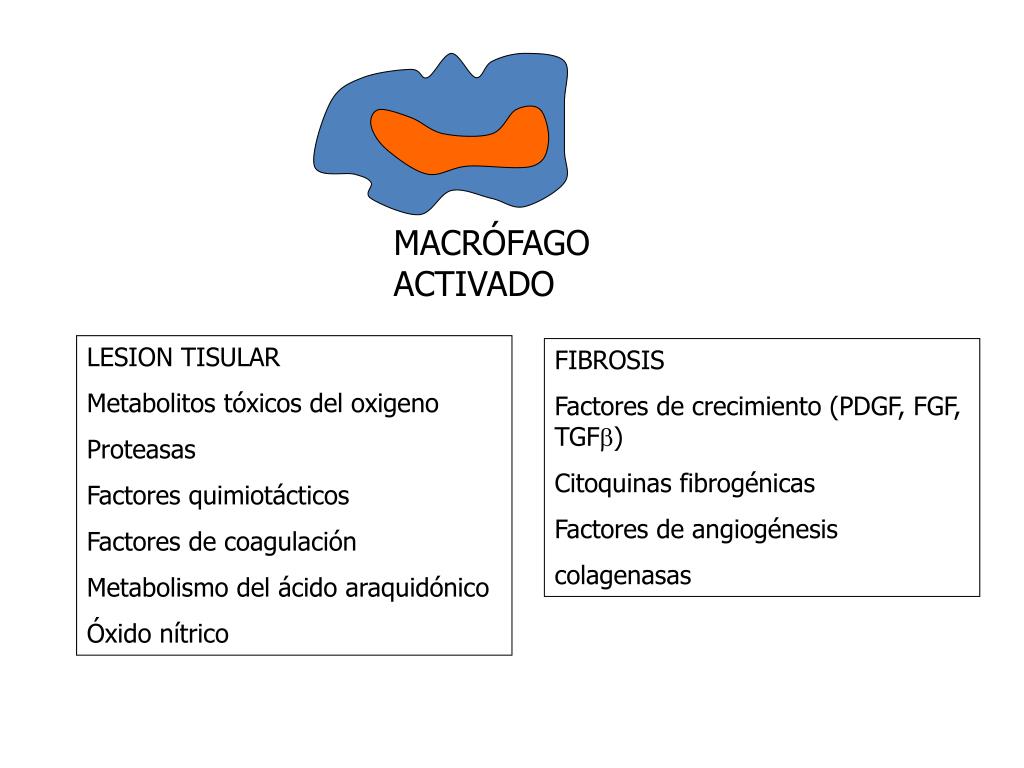 MACRÓFAGO ACTIVADO

LESION TISULAR

Metabolitos tóxicos del oxigeno

Proteasas

Factores quimiotácticos

Factores de coagulación

Metabolismo del ácido araquidónico

Óxido nítrico

FIBROSIS

Factores de crecimiento (PDGF, FGF, TGF$\beta$)

Citoquinas fibrogénicas

Factores de angiogénesis

colagenasas